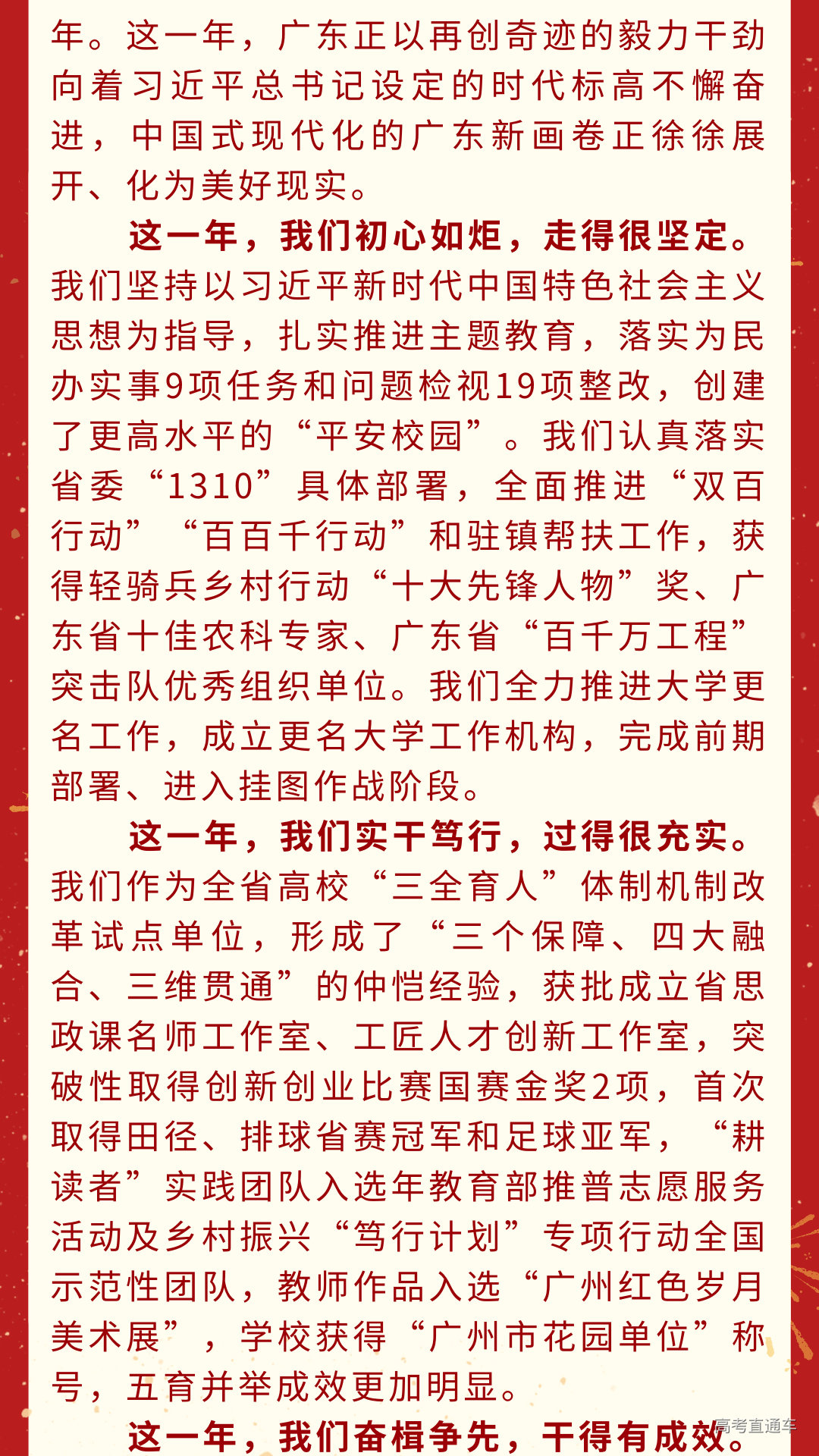 年。这一年，广东正以再创奇迹的毅力干劲向着习近平总书记设定的时代标高不懈奋进，中国式现代化的广东新画卷正徐徐展开、化为美好现实。

这一年，我们初心如炬，走得很坚定。我们坚持以习近平新时代中国特色社会主义思想为指导，扎实推进主题教育，落实为民办实事9项任务和问题检视19项整改，创建了更高水平的“平安校园”。我们认真落实省委“1310”具体部署，全面推进“双百行动”“百百千行动”和驻镇帮扶工作，获得轻骑兵乡村行动“十大先锋人物”奖、广东省十佳农科专家、广东省“百千万工程”突击队优秀组织单位。我们全力推进大学更名工作，成立更名大学工作机构，完成前期部署、进入挂图作战阶段。

这一年，我们实干笃行，过得很充实。我们作为全省高校“三全育人”体制机制改革试点单位，形成了“三个保障、四大融合、三维贯通”的仲恺经验，获批成立省思政课名师工作室、工匠人才创新工作室，突破性取得创新创业比赛国赛金奖2项，首次取得田径、排球省赛冠军和足球亚军，“耕读者”实践团队入选年教育部推普志愿服务活动及乡村振兴“笃行计划”专项行动全国示范性团队，教师作品入选“广州红色岁月美术展”，学校获得“广州市花园单位”称号，五育并举成效更加明显。

这一年，我们奋楫争先，干得有成效。

高考直通车